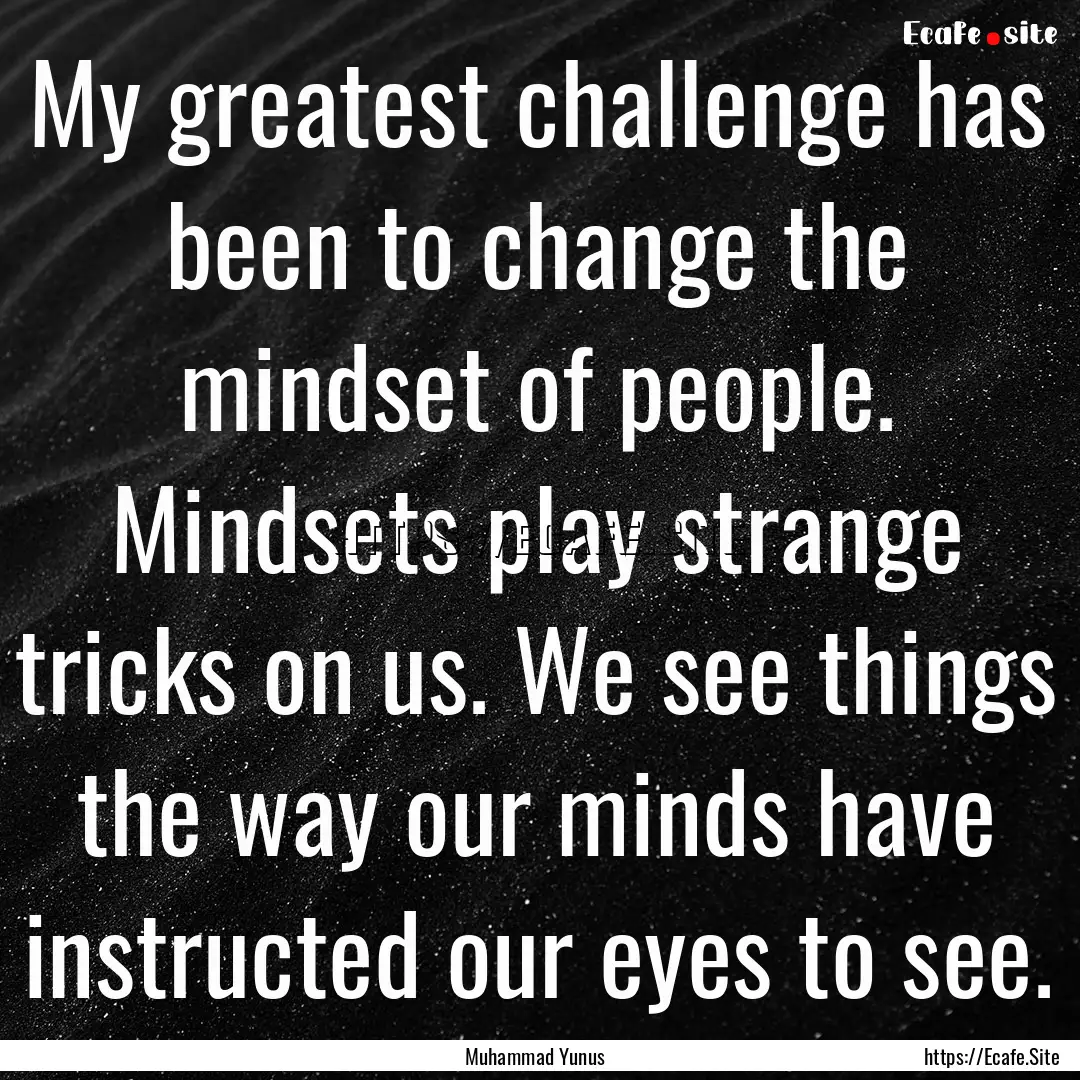 Ecafe.site

My greatest challenge has been to change the mindset of people. Mindsets play strange tricks on us. We see things the way our minds have instructed our eyes to see.

Muhammad Yunus

https://Ecafe.Site